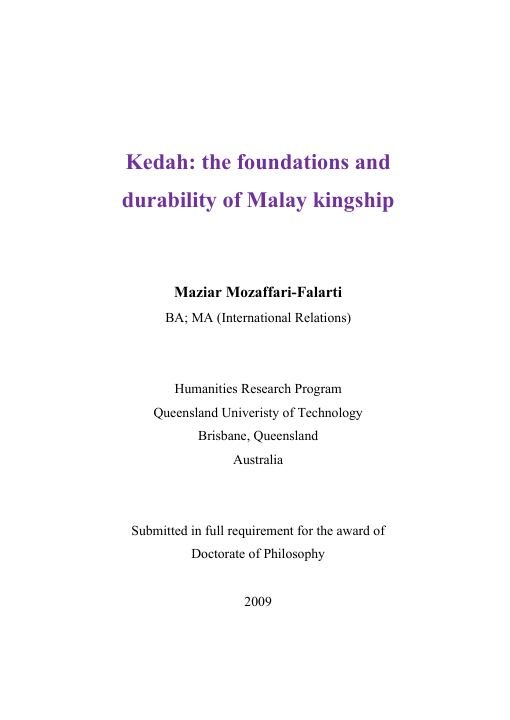 Kedah: the foundations and durability of Malay kingship

Maziar Mozaffari-Falarti
BA; MA (International Relations)

Humanities Research Program
Queensland Univeristy of Technology
Brisbane, Queensland
Australia

Submitted in full requirement for the award of
Doctorate of Philosophy

2009